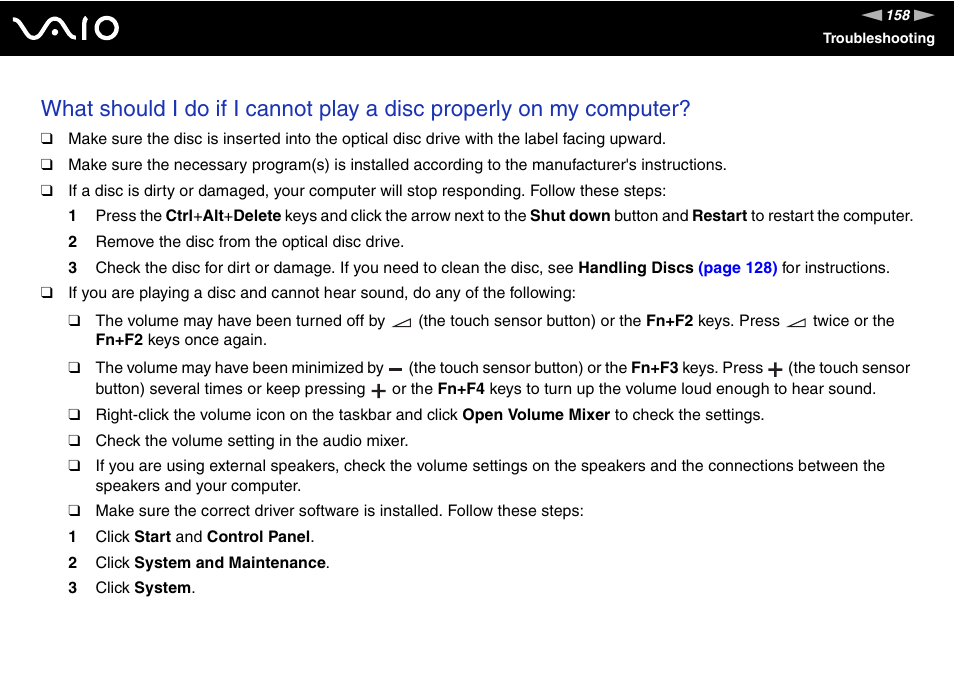 VAIO

158

Troubleshooting

What should I do if I cannot play a disc properly on my computer?

❑ Make sure the disc is inserted into the optical disc drive with the label facing upward.

❑ Make sure the necessary program(s) is installed according to the manufacturer's instructions.

❑ If a disc is dirty or damaged, your computer will stop responding. Follow these steps:

1 Press the Ctrl+Alt+Delete keys and click the arrow next to the Shut down button and Restart to restart the computer.

2 Remove the disc from the optical disc drive.

3 Check the disc for dirt or damage. If you need to clean the disc, see Handling Discs (page 128) for instructions.

❑ If you are playing a disc and cannot hear sound, do any of the following:

❑ The volume may have been turned off by (the touch sensor button) or the Fn+F2 keys. Press twice or the Fn+F2 keys once again.

❑ The volume may have been minimized by — (the touch sensor button) or the Fn+F3 keys. Press + (the touch sensor button) several times or keep pressing + or the Fn+F4 keys to turn up the volume loud enough to hear sound.

❑ Right-click the volume icon on the taskbar and click Open Volume Mixer to check the settings.

❑ Check the volume setting in the audio mixer.

❑ If you are using external speakers, check the volume settings on the speakers and the connections between the speakers and your computer.

❑ Make sure the correct driver software is installed. Follow these steps:

1 Click Start and Control Panel.

2 Click System and Maintenance.

3 Click System.